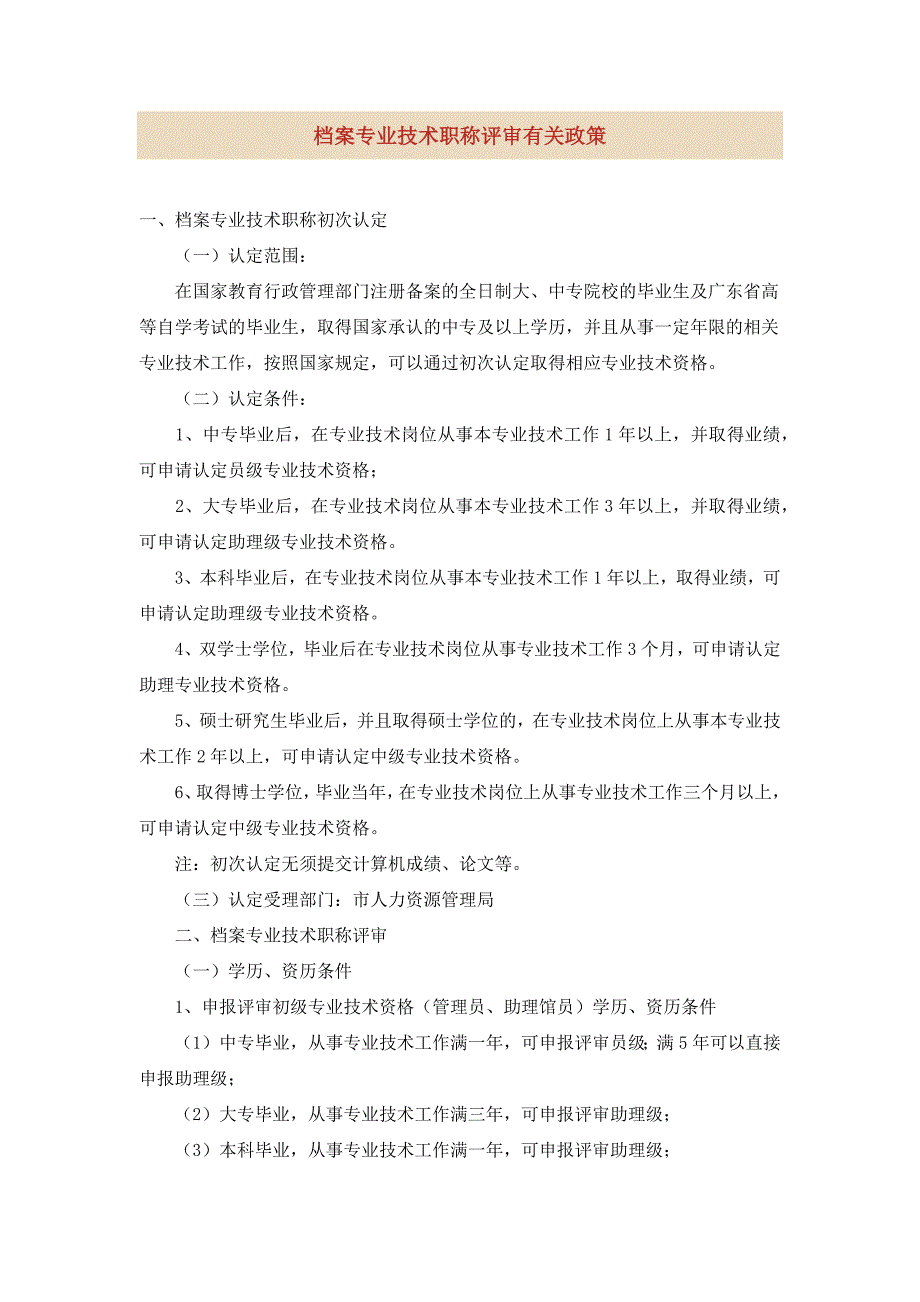 档案专业技术职称评审有关政策

一、档案专业技术职称初次认定

（一）认定范围：

在国家教育行政管理部门注册备案的全日制大、中专院校的毕业生及广东省高等自学考试的毕业生，取得国家承认的中专及以上学历，并且从事一定年限的相关专业技术工作，按照国家规定，可以通过初次认定取得相应专业技术资格。

（二）认定条件：

1、中专毕业后，在专业技术岗位从事本专业技术工作 1 年以上，并取得业绩，可申请认定员级专业技术资格；

2、大专毕业后，在专业技术岗位从事本专业技术工作 3 年以上，并取得业绩，可申请认定助理级专业技术资格。

3、本科毕业后，在专业技术岗位从事本专业技术工作 1 年以上，取得业绩，可申请认定助理级专业技术资格。

4、双学士学位，毕业后在专业技术岗位从事专业技术工作 3 个月，可申请认定助理专业技术资格。

5、硕士研究生毕业后，并且取得硕士学位的，在专业技术岗位上从事本专业技术工作 2 年以上，可申请认定中级专业技术资格。

6、取得博士学位，毕业当年，在专业技术岗位上从事专业技术工作三个月以上，可申请认定中级专业技术资格。

注：初次认定无须提交计算机成绩、论文等。

（三）认定受理部门：市人力资源管理局

二、档案专业技术职称评审

（一）学历、资历条件

1、申报评审初级专业技术资格（管理员、助理馆员）学历、资历条件

（1）中专毕业，从事专业技术工作满一年，可申报评审员级；满 5 年可以直接申报助理级；

（2）大专毕业，从事专业技术工作满三年，可申报评审助理级；

（3）本科毕业，从事专业技术工作满一年，可申报评审助理级；